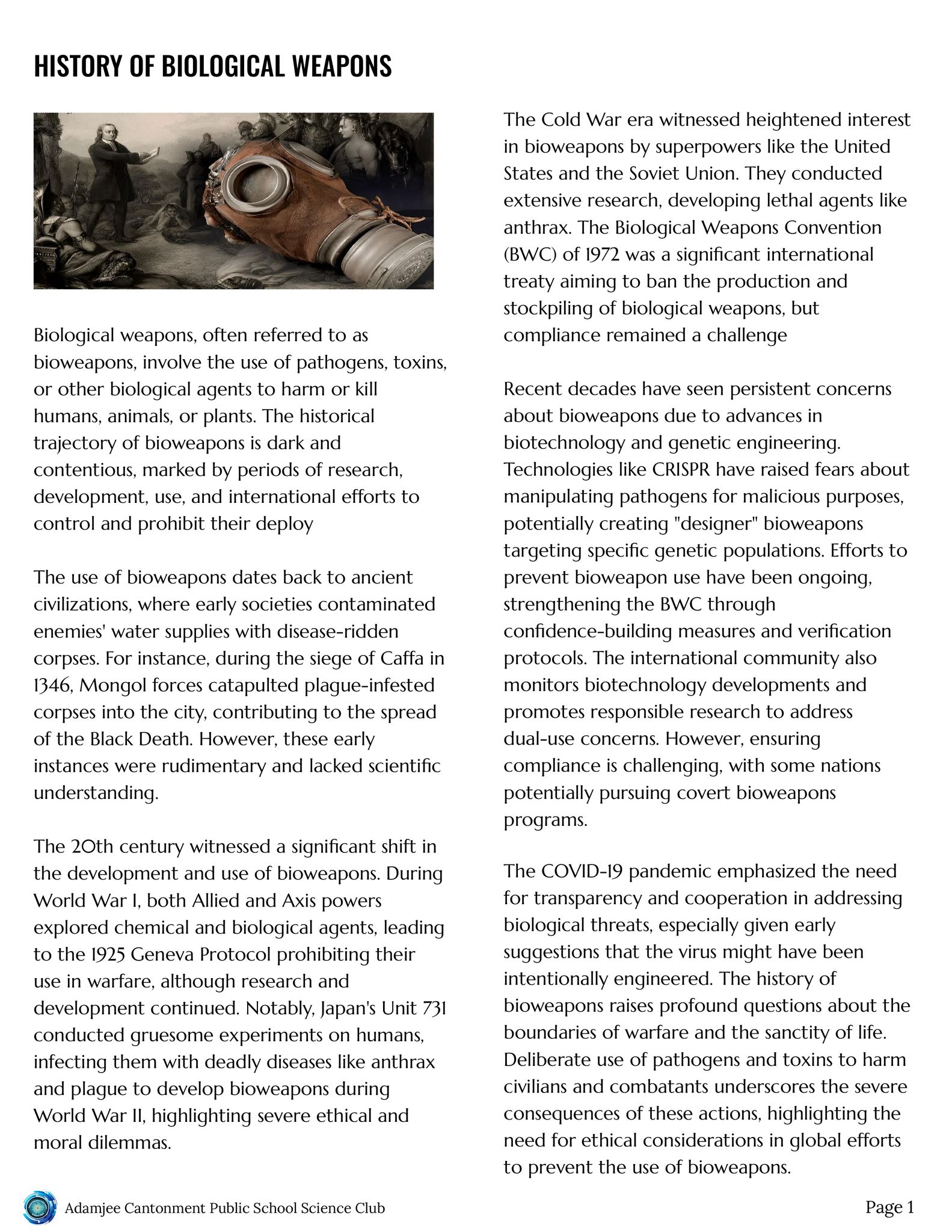 HISTORY OF BIOLOGICAL WEAPONS

Biological weapons, often referred to as bioweapons, involve the use of pathogens, toxins, or other biological agents to harm or kill humans, animals, or plants. The historical trajectory of bioweapons is dark and contentious, marked by periods of research, development, use, and international efforts to control and prohibit their deploy

The use of bioweapons dates back to ancient civilizations, where early societies contaminated enemies' water supplies with disease-ridden corpses. For instance, during the siege of Caffa in 1346, Mongol forces catapulted plague-infested corpses into the city, contributing to the spread of the Black Death. However, these early instances were rudimentary and lacked scientific understanding.

The 20th century witnessed a significant shift in the development and use of bioweapons. During World War I, both Allied and Axis powers explored chemical and biological agents, leading to the 1925 Geneva Protocol prohibiting their use in warfare, although research and development continued. Notably, Japan's Unit 731 conducted gruesome experiments on humans, infecting them with deadly diseases like anthrax and plague to develop bioweapons during World War II, highlighting severe ethical and moral dilemmas.

The Cold War era witnessed heightened interest in bioweapons by superpowers like the United States and the Soviet Union. They conducted extensive research, developing lethal agents like anthrax. The Biological Weapons Convention (BWC) of 1972 was a significant international treaty aiming to ban the production and stockpiling of biological weapons, but compliance remained a challenge

Recent decades have seen persistent concerns about bioweapons due to advances in biotechnology and genetic engineering. Technologies like CRISPR have raised fears about manipulating pathogens for malicious purposes, potentially creating "designer" bioweapons targeting specific genetic populations. Efforts to prevent bioweapon use have been ongoing, strengthening the BWC through confidence-building measures and verification protocols. The international community also monitors biotechnology developments and promotes responsible research to address dual-use concerns. However, ensuring compliance is challenging, with some nations potentially pursuing covert bioweapons programs.

The COVID-19 pandemic emphasized the need for transparency and cooperation in addressing biological threats, especially given early suggestions that the virus might have been intentionally engineered. The history of bioweapons raises profound questions about the boundaries of warfare and the sanctity of life. Deliberate use of pathogens and toxins to harm civilians and combatants underscores the severe consequences of these actions, highlighting the need for ethical considerations in global efforts to prevent the use of bioweapons.

Adamjee Cantonment Public School Science Club

Page 1